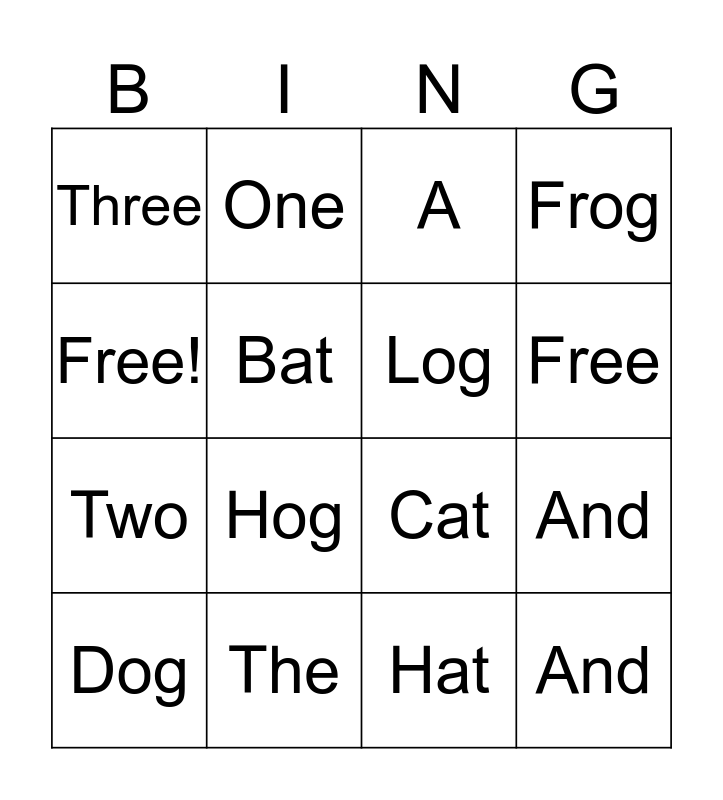 | B | I | N | G |
|---|---|---|---|
| Three | One | A | Frog |
| Free! | Bat | Log | Free |
| Two | Hog | Cat | And |
| Dog | The | Hat | And |